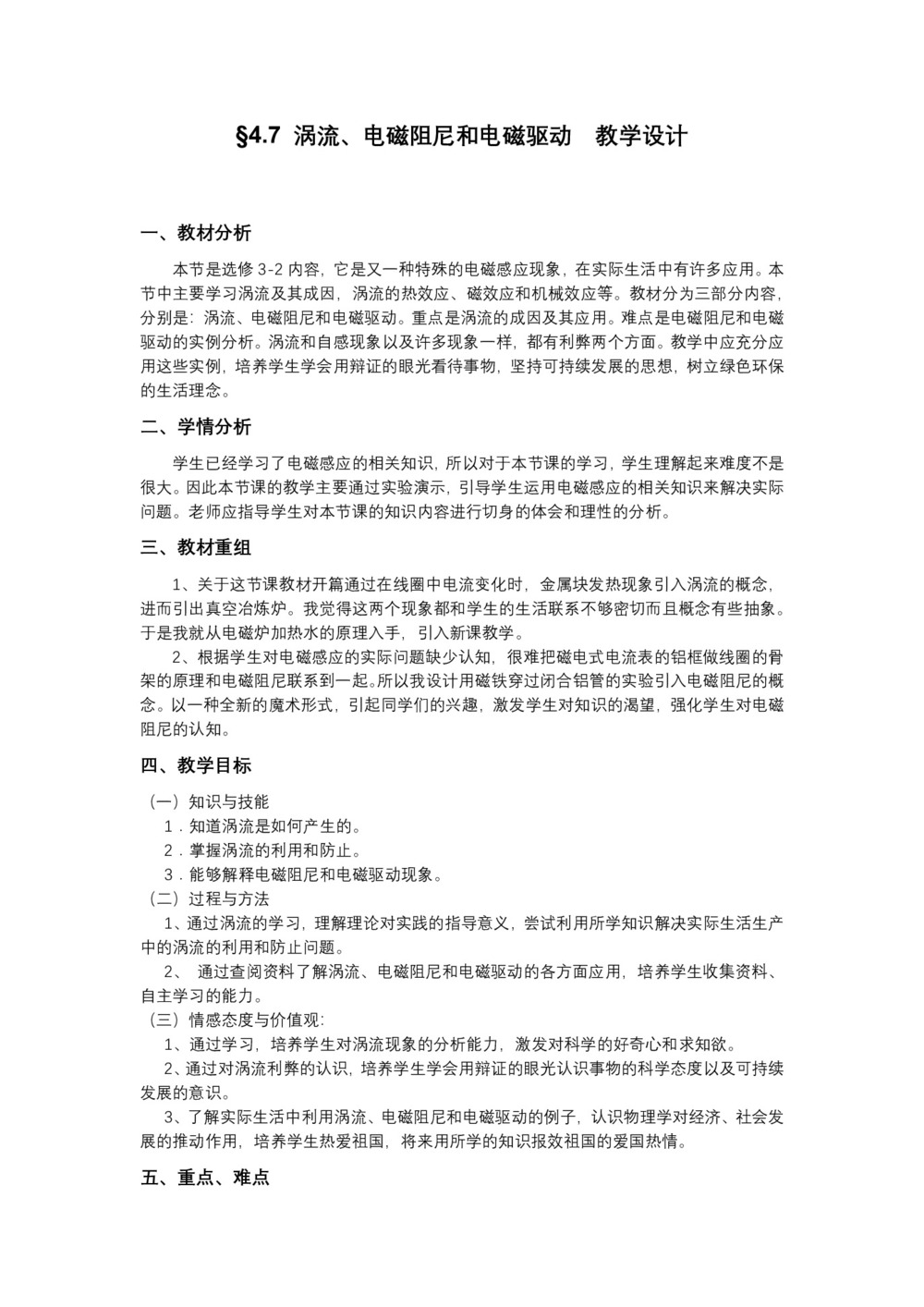 §4.7 涡流、电磁阻尼和电磁驱动　教学设计

一、教材分析

本节是选修 3-2 内容，它是又一种特殊的电磁感应现象，在实际生活中有许多应用。本节中主要学习涡流及其成因，涡流的热效应、磁效应和机械效应等。教材分为三部分内容，分别是：涡流、电磁阻尼和电磁驱动。重点是涡流的成因及其应用。难点是电磁阻尼和电磁驱动的实例分析。涡流和自感现象以及许多现象一样，都有利弊两个方面。教学中应充分应用这些实例，培养学生学会用辩证的眼光看待事物，坚持可持续发展的思想，树立绿色环保的生活理念。

二、学情分析

学生已经学习了电磁感应的相关知识，所以对于本节课的学习，学生理解起来难度不是很大。因此本节课的教学主要通过实验演示，引导学生运用电磁感应的相关知识来解决实际问题。老师应指导学生对本节课的知识内容进行切身的体会和理性的分析。

三、教材重组

1、关于这节课教材开篇通过在线圈中电流变化时，金属块发热现象引入涡流的概念，进而引出真空冶炼炉。我觉得这两个现象都和学生的生活联系不够密切而且概念有些抽象。于是我就从电磁炉加热水的原理入手，引入新课教学。

2、根据学生对电磁感应的实际问题缺少认知，很难把磁电式电流表的铝框做线圈的骨架的原理和电磁阻尼联系到一起。所以我设计用磁铁穿过闭合铝管的实验引入电磁阻尼的概念。以一种全新的魔术形式，引起同学们的兴趣，激发学生对知识的渴望，强化学生对电磁阻尼的认知。

四、教学目标

（一）知识与技能
1．知道涡流是如何产生的。
2．掌握涡流的利用和防止。
3．能够解释电磁阻尼和电磁驱动现象。
（二）过程与方法
1、通过涡流的学习，理解理论对实践的指导意义，尝试利用所学知识解决实际生活生产中的涡流的利用和防止问题。
2、 通过查阅资料了解涡流、电磁阻尼和电磁驱动的各方面应用，培养学生收集资料、自主学习的能力。
（三）情感态度与价值观：
1、通过学习，培养学生对涡流现象的分析能力，激发对科学的好奇心和求知欲。
2、通过对涡流利弊的认识，培养学生学会用辩证的眼光认识事物的科学态度以及可持续发展的意识。
3、了解实际生活中利用涡流、电磁阻尼和电磁驱动的例子，认识物理学对经济、社会发展的推动作用，培养学生热爱祖国，将来用所学的知识报效祖国的爱国热情。

五、重点、难点